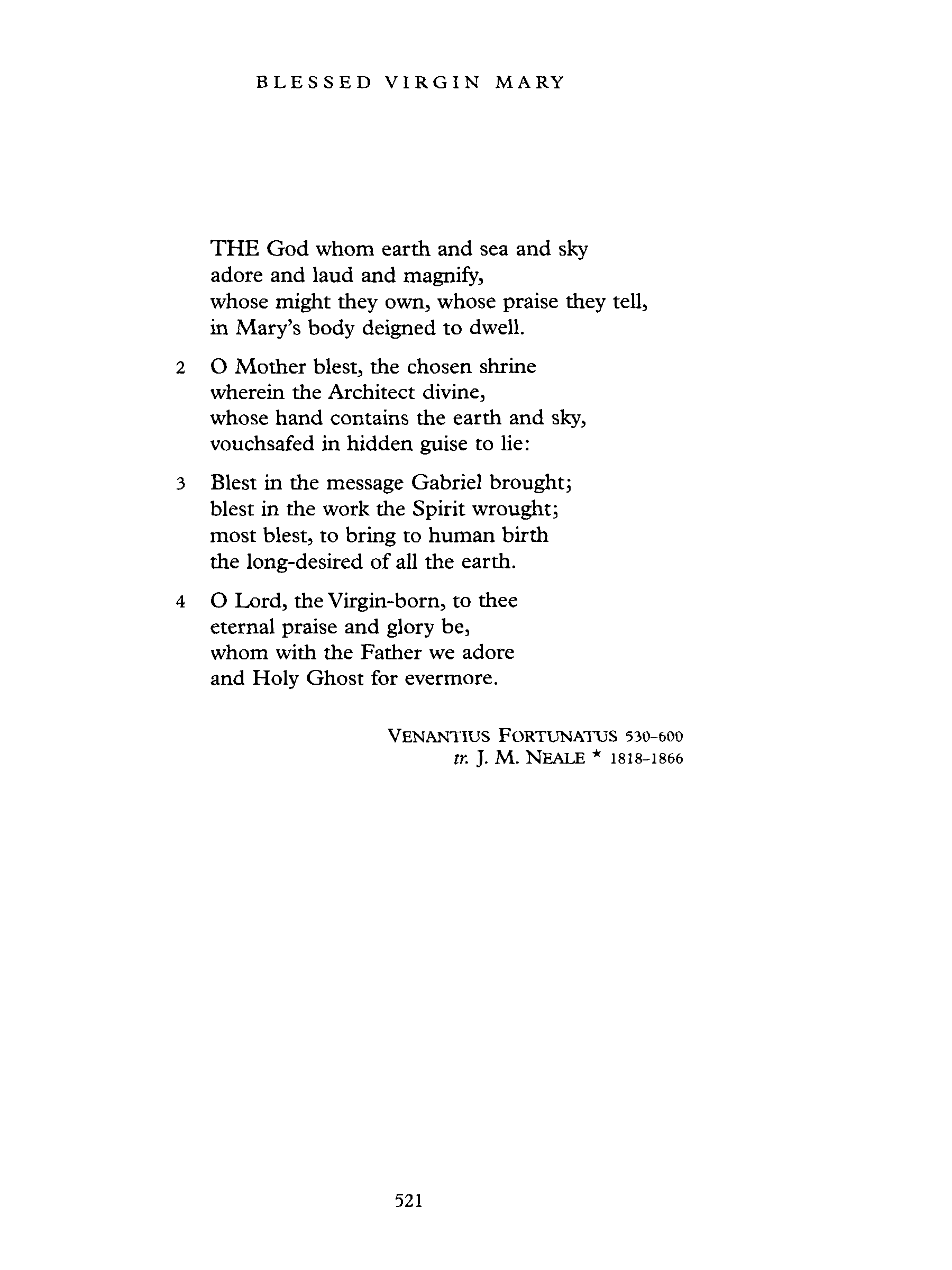 BLESSED VIRGIN MARY

THE God whom earth and sea and sky
adore and laud and magnify,
whose might they own, whose praise they tell,
in Mary's body deigned to dwell.

2 O Mother blest, the chosen shrine
wherein the Architect divine,
whose hand contains the earth and sky,
vouchsafed in hidden guise to lie:

3 Blest in the message Gabriel brought;
blest in the work the Spirit wrought;
most blest, to bring to human birth
the long-desired of all the earth.

4 O Lord, the Virgin-born, to thee
eternal praise and glory be,
whom with the Father we adore
and Holy Ghost for evermore.

VENANTIUS FORTUNATUS 530–600
tr. J. M. NEALE * 1818–1866

521